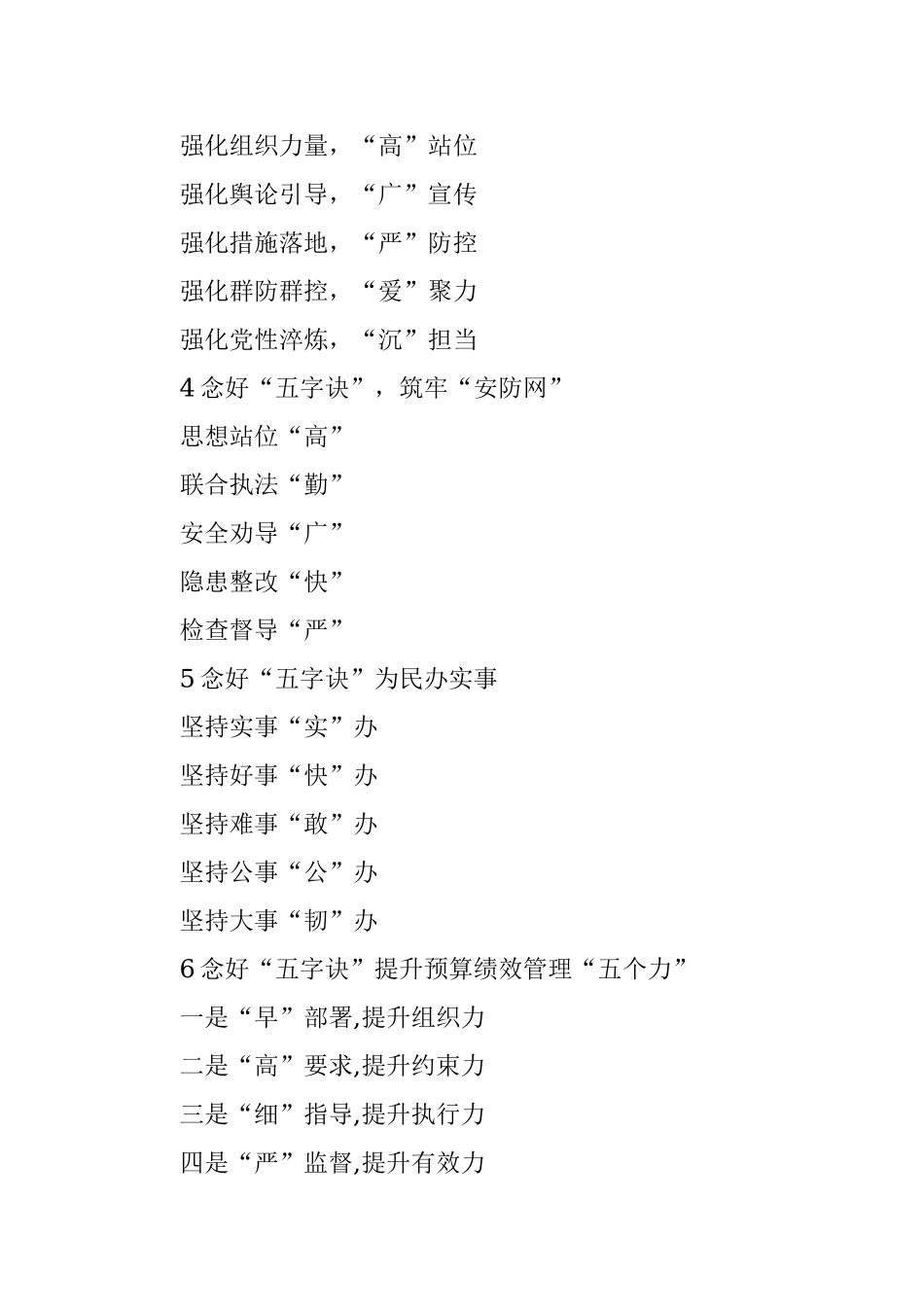 强化组织力量，“高”站位

强化舆论引导，“广”宣传

强化措施落地，“严”防控

强化群防群控，“爱”聚力

强化党性淬炼，“沉”担当

4 念好“五字诀”，筑牢“安防网”

思想站位“高”

联合执法“勤”

安全劝导“广”

隐患整改“快”

检查督导“严”

5 念好“五字诀”为民办实事

坚持实事“实”办

坚持好事“快”办

坚持难事“敢”办

坚持公事“公”办

坚持大事“韧”办

6 念好“五字诀”提升预算绩效管理“五个力”

一是“早”部署,提升组织力

二是“高”要求,提升约束力

三是“细”指导,提升执行力

四是“严”监督,提升有效力